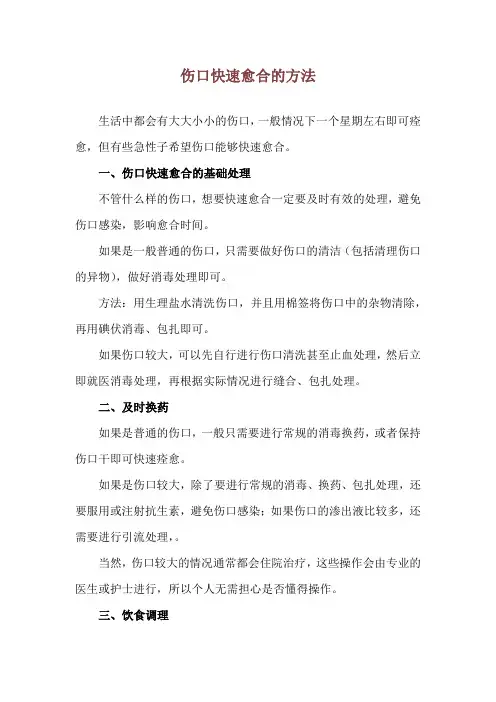 伤口快速愈合的方法

生活中都会有大大小小的伤口，一般情况下一个星期左右即可痊愈，但有些急性子希望伤口能够快速愈合。

一、伤口快速愈合的基础处理

不管什么样的伤口，想要快速愈合一定要及时有效的处理，避免伤口感染，影响愈合时间。

如果是一般普通的伤口，只需要做好伤口的清洁（包括清理伤口的异物），做好消毒处理即可。

方法：用生理盐水清洗伤口，并且用棉签将伤口中的杂物清除，再用碘伏消毒、包扎即可。

如果伤口较大，可以先自行进行伤口清洗甚至止血处理，然后立即就医消毒处理，再根据实际情况进行缝合、包扎处理。

二、及时换药

如果是普通的伤口，一般只需要进行常规的消毒换药，或者保持伤口干即可快速痊愈。

如果是伤口较大，除了要进行常规的消毒、换药、包扎处理，还要服用或注射抗生素，避免伤口感染；如果伤口的渗出液比较多，还需要进行引流处理，。

当然，伤口较大的情况通常都会住院治疗，这些操作会由专业的医生或护士进行，所以个人无需担心是否懂得操作。

三、饮食调理